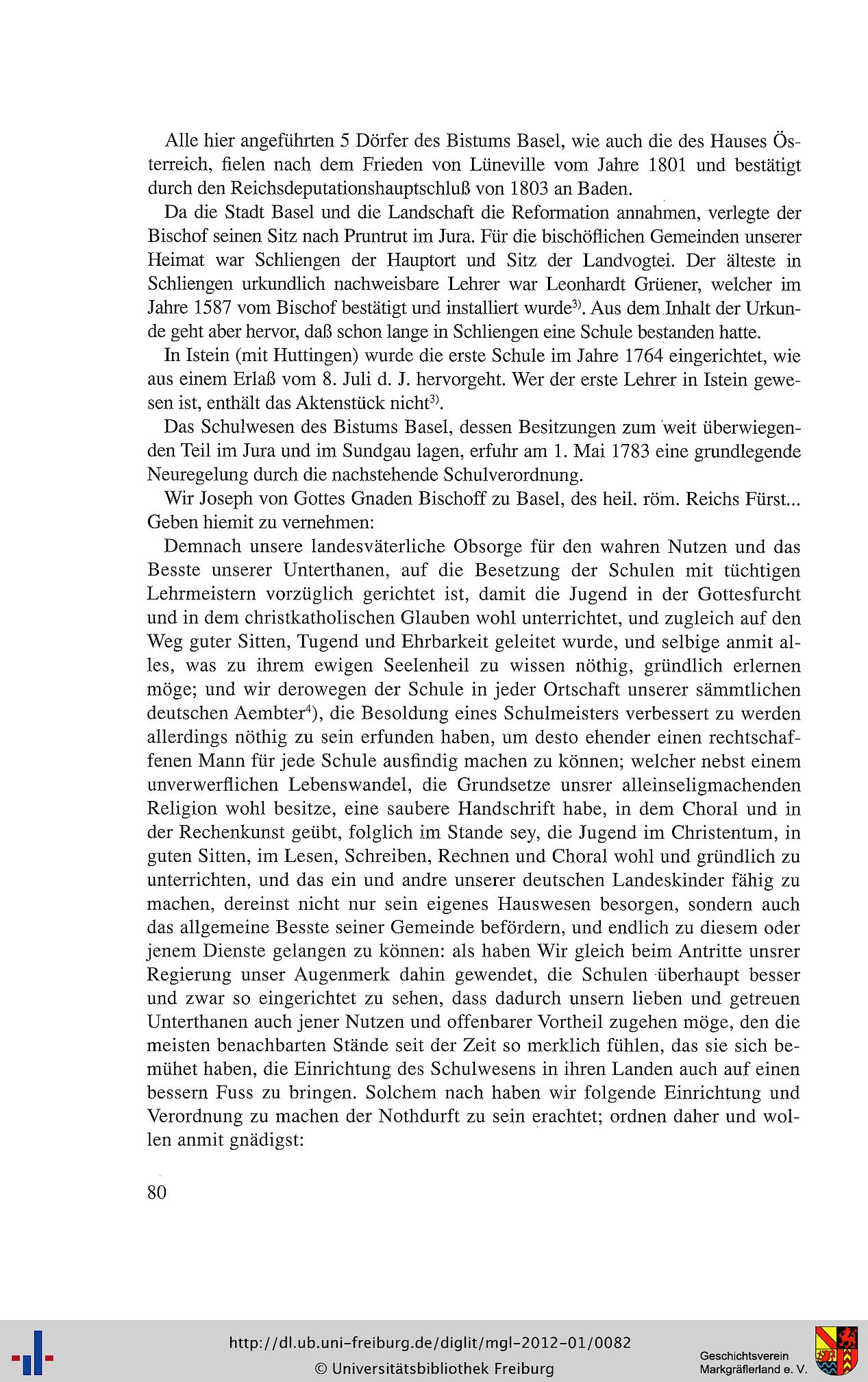 Alle hier angeführten 5 Dörfer des Bistums Basel, wie auch die des Hauses Österreich, fielen nach dem Frieden von Lüneville vom Jahre 1801 und bestätigt durch den Reichsdeputationshauptschluß von 1803 an Baden.

Da die Stadt Basel und die Landschaft die Reformation annahmen, verlegte der Bischof seinen Sitz nach Pruntrut im Jura. Für die bischöflichen Gemeinden unserer Heimat war Schliengen der Hauptort und Sitz der Landvogtei. Der älteste in Schliengen urkundlich nachweisbare Lehrer war Leonhardt Grüener, welcher im Jahre 1587 vom Bischof bestätigt und installiert wurde$^{3)}$. Aus dem Inhalt der Urkunde geht aber hervor, daß schon lange in Schliengen eine Schule bestanden hatte.

In Istein (mit Huttingen) wurde die erste Schule im Jahre 1764 eingerichtet, wie aus einem Erlaß vom 8. Juli d. J. hervorgeht. Wer der erste Lehrer in Istein gewesen ist, enthält das Aktenstück nicht$^{3)}$.

Das Schulwesen des Bistums Basel, dessen Besitzungen zum weit überwiegenden Teil im Jura und im Sundgau lagen, erfuhr am 1. Mai 1783 eine grundlegende Neuregelung durch die nachstehende Schulverordnung.

Wir Joseph von Gottes Gnaden Bischoff zu Basel, des heil. röm. Reichs Fürst... Geben hiemit zu vernehmen:

Demnach unsere landesväterliche Obsorge für den wahren Nutzen und das Besste unserer Unterthanen, auf die Besetzung der Schulen mit tüchtigen Lehrmeistern vorzüglich gerichtet ist, damit die Jugend in der Gottesfurcht und in dem christkatholischen Glauben wohl unterrichtet, und zugleich auf den Weg guter Sitten, Tugend und Ehrbarkeit geleitet wurde, und selbige anmit alles, was zu ihrem ewigen Seelenheil zu wissen nöthig, gründlich erlernen möge; und wir derowegen der Schule in jeder Ortschaft unserer sämmtlichen deutschen Aembter$^{4}$), die Besoldung eines Schulmeisters verbessert zu werden allerdings nöthig zu sein erfunden haben, um desto ehender einen rechtschaffenen Mann für jede Schule ausfindig machen zu können; welcher nebst einem unverwerflichen Lebenswandel, die Grundsetze unsrer alleinseligmachenden Religion wohl besitze, eine saubere Handschrift habe, in dem Choral und in der Rechenkunst geübt, folglich im Stande sey, die Jugend im Christentum, in guten Sitten, im Lesen, Schreiben, Rechnen und Choral wohl und gründlich zu unterrichten, und das ein und andre unserer deutschen Landeskinder fähig zu machen, dereinst nicht nur sein eigenes Hauswesen besorgen, sondern auch das allgemeine Besste seiner Gemeinde befördern, und endlich zu diesem oder jenem Dienste gelangen zu können: als haben Wir gleich beim Antritte unsrer Regierung unser Augenmerk dahin gewendet, die Schulen überhaupt besser und zwar so eingerichtet zu sehen, dass dadurch unsern lieben und getreuen Unterthanen auch jener Nutzen und offenbarer Vortheil zugehen möge, den die meisten benachbarten Stände seit der Zeit so merklich fühlen, das sie sich bemühet haben, die Einrichtung des Schulwesens in ihren Landen auch auf einen bessern Fuss zu bringen. Solchem nach haben wir folgende Einrichtung und Verordnung zu machen der Nothdurft zu sein erachtet; ordnen daher und wollen anmit gnädigst:

80

http://dl.ub.uni-freiburg.de/diglit/mgl-2012-01/0082
© Universitätsbibliothek Freiburg

Geschichtsverein Markgräflerland e. V.